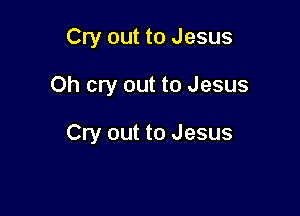 Cry out to Jesus

Oh cry out to Jesus

Cry out to Jesus